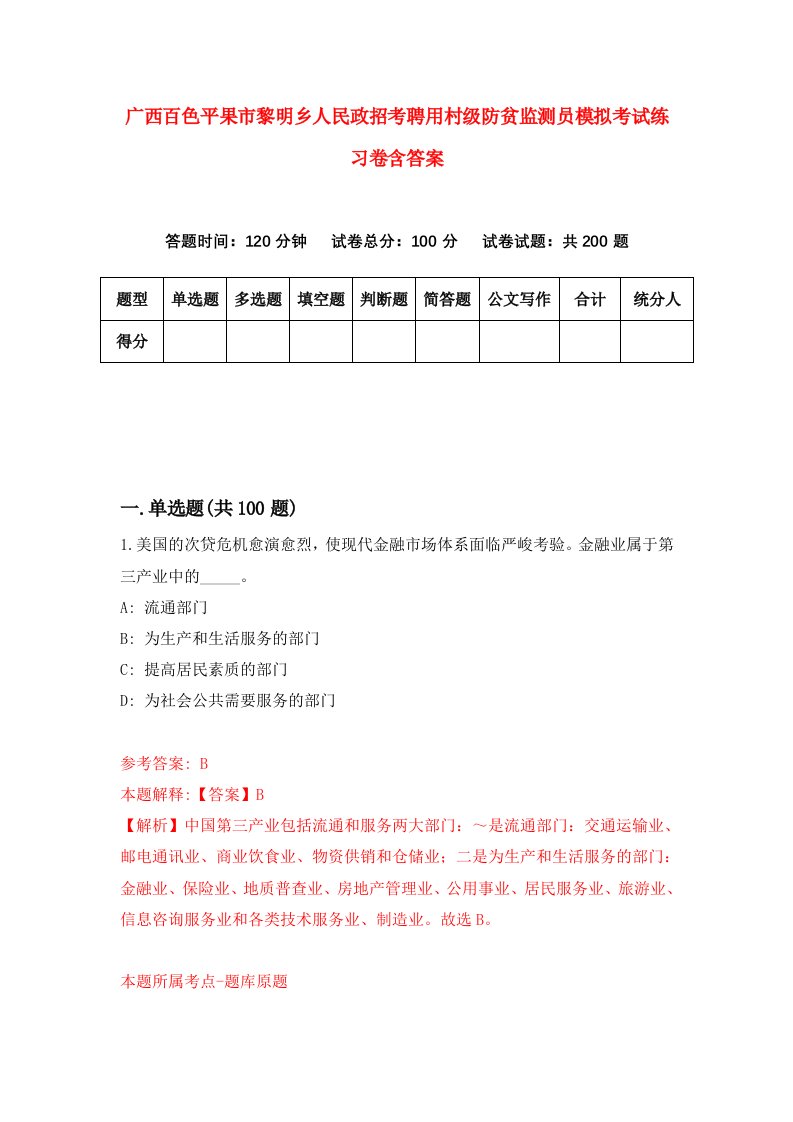 广西百色平果市黎明乡人民政招考聘用村级防贫监测员模拟考试练习卷含答案

答题时间：120 分钟　　试卷总分：100 分　　试卷试题：共 200 题

| 题型 | 单选题 | 多选题 | 填空题 | 判断题 | 简答题 | 公文写作 | 合计 | 统分人 |
|---|---|---|---|---|---|---|---|---|
| 得分 | | | | | | | | |

一.单选题(共 100 题)

1.美国的次贷危机愈演愈烈，使现代金融市场体系面临严峻考验。金融业属于第三产业中的_____。

A: 流通部门

B: 为生产和生活服务的部门

C: 提高居民素质的部门

D: 为社会公共需要服务的部门

参考答案: B

本题解释:【答案】B

【解析】中国第三产业包括流通和服务两大部门：～是流通部门：交通运输业、邮电通讯业、商业饮食业、物资供销和仓储业；二是为生产和生活服务的部门：金融业、保险业、地质普查业、房地产管理业、公用事业、居民服务业、旅游业、信息咨询服务业和各类技术服务业、制造业。故选 B。

本题所属考点-题库原题